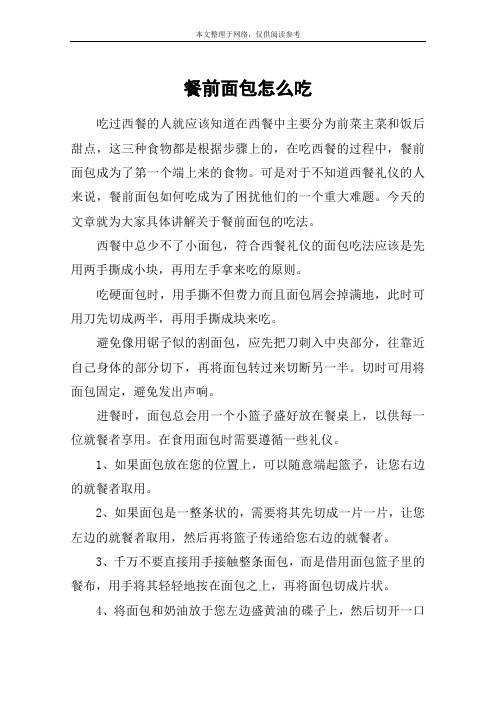 本文整理于网络，仅供阅读参考

餐前面包怎么吃

吃过西餐的人就应该知道在西餐中主要分为前菜主菜和饭后甜点，这三种食物都是根据步骤上的，在吃西餐的过程中，餐前面包成为了第一个端上来的食物。可是对于不知道西餐礼仪的人来说，餐前面包如何吃成为了困扰他们的一个重大难题。今天的文章就为大家具体讲解关于餐前面包的吃法。

西餐中总少不了小面包，符合西餐礼仪的面包吃法应该是先用两手撕成小块，再用左手拿来吃的原则。

吃硬面包时，用手撕不但费力而且面包屑会掉满地，此时可用刀先切成两半，再用手撕成块来吃。

避免像用锯子似的割面包，应先把刀刺入中央部分，往靠近自己身体的部分切下，再将面包转过来切断另一半。切时可用将面包固定，避免发出声响。

进餐时，面包总会用一个小篮子盛好放在餐桌上，以供每一位就餐者享用。在食用面包时需要遵循一些礼仪。

1、如果面包放在您的位置上，可以随意端起篮子，让您右边的就餐者取用。

2、如果面包是一整条状的，需要将其先切成一片一片，让您左边的就餐者取用，然后再将篮子传递给您右边的就餐者。

3、千万不要直接用手接触整条面包，而是借用面包篮子里的餐布，用手将其轻轻地按在面包之上，再将面包切成片状。

4、将面包和奶油放于您左边盛黄油的碟子上，然后切开一口